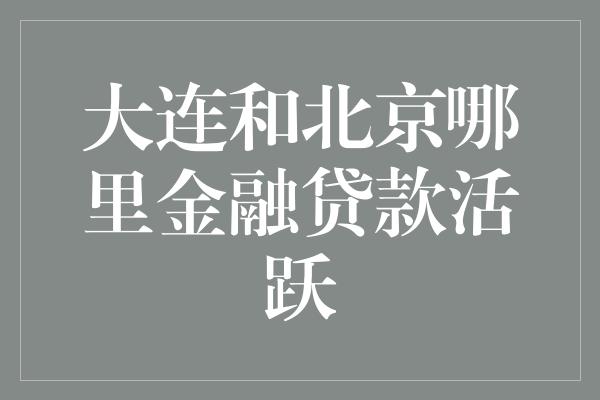 大连和北京哪里金融贷款活跃